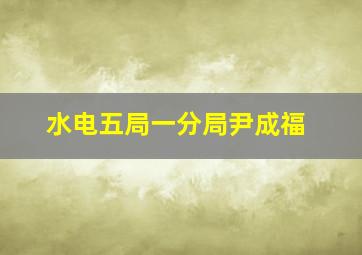 水电五局一分局尹成福